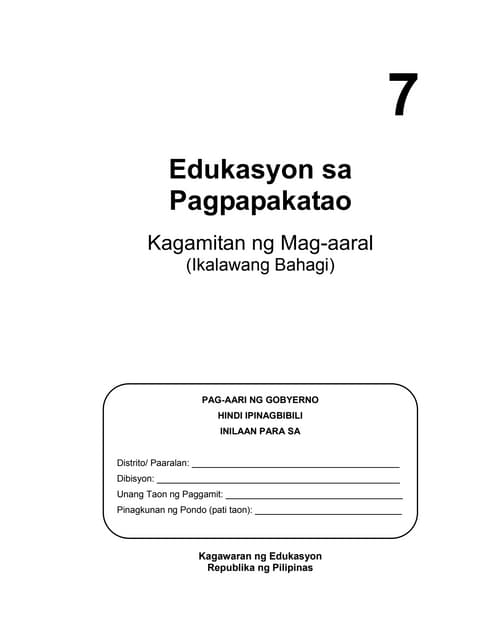 7

Edukasyon sa Pagpapakatao

Kagamitan ng Mag-aaral
(Ikalawang Bahagi)

PAG-AARI NG GOBYERNO
HINDI IPINAGBIBILI
INILAAN PARA SA

Distrito/ Paaralan: ____
Dibisyon: ____
Unang Taon ng Paggamit: ____
Pinagkunan ng Pondo (pati taon): ____

Kagawaran ng Edukasyon
Republika ng Pilipinas